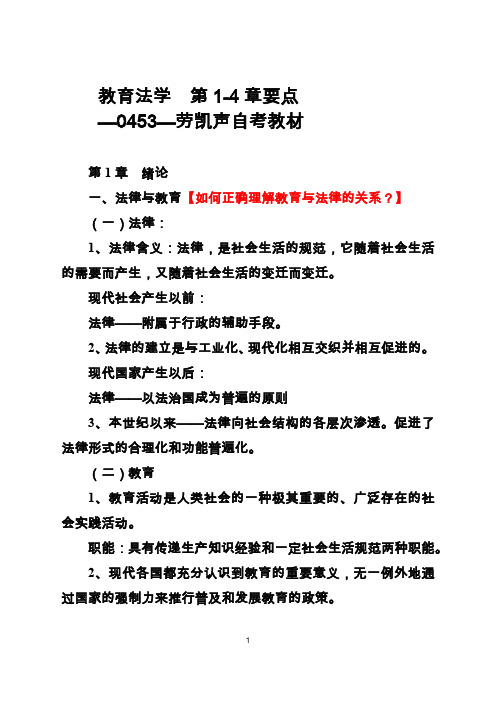 教育法学　第 1-4 章要点
—0453—劳凯声自考教材

第 1 章　绪论

一、法律与教育【如何正确理解教育与法律的关系？】

（一）法律：

1、法律含义：法律，是社会生活的规范，它随着社会生活的需要而产生，又随着社会生活的变迁而变迁。

现代社会产生以前：

法律——附属于行政的辅助手段。

2、法律的建立是与工业化、现代化相互交织并相互促进的。

现代国家产生以后：

法律——以法治国成为普遍的原则

3、本世纪以来——法律向社会结构的各层次渗透。促进了法律形式的合理化和功能普遍化。

（二）教育

1、教育活动是人类社会的一种极其重要的、广泛存在的社会实践活动。

职能：具有传递生产知识经验和一定社会生活规范两种职能。

2、现代各国都充分认识到教育的重要意义，无一例外地通过国家的强制力来推行普及和发展教育的政策。

1